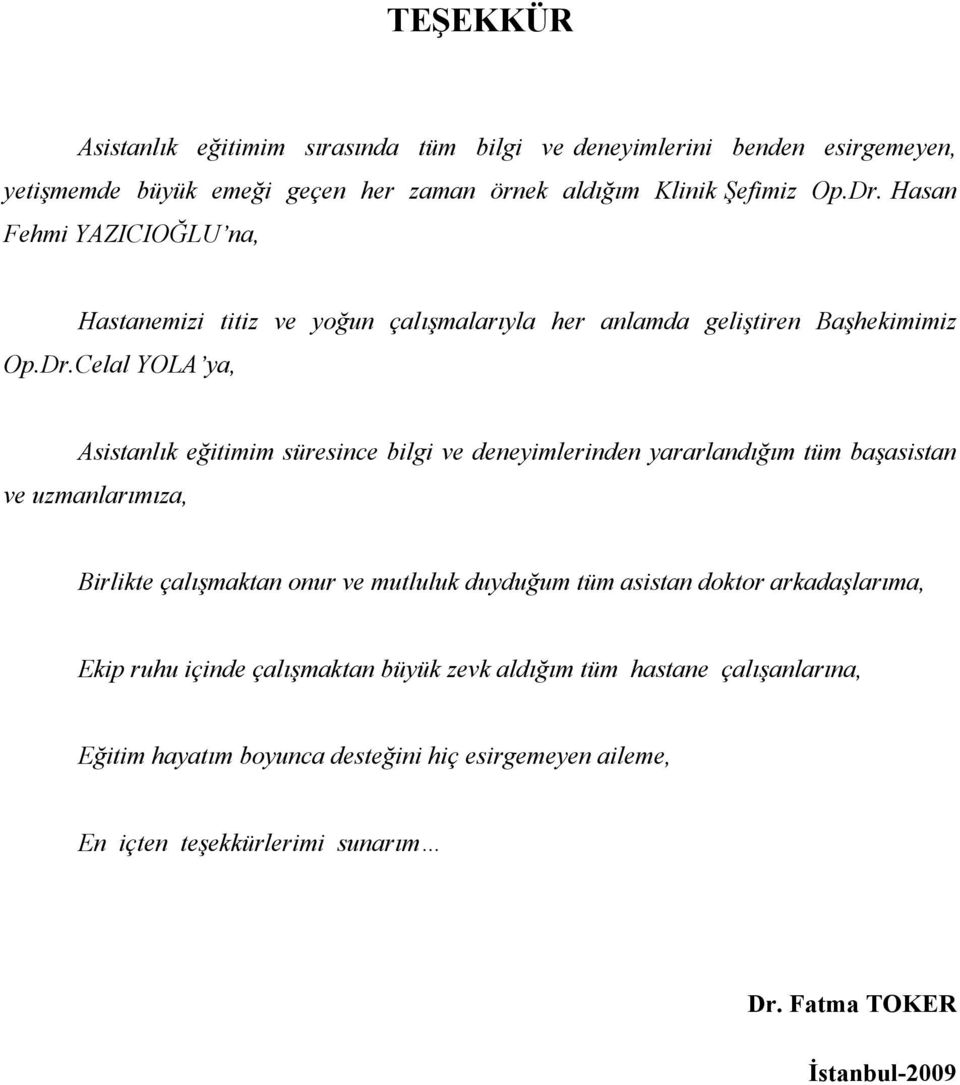 TEŞEKKÜR

Asistanlık eğitimim sırasında tüm bilgi ve deneyimlerini benden esirgemeyen, yetişmemde büyük emeği geçen her zaman örnek aldığım Klinik Şefimiz Op.Dr. Hasan Fehmi YAZICIOĞLU'na,

Hastanemizi titiz ve yoğun çalışmalarıyla her anlamda geliştiren Başhekimimiz Op.Dr.Celal YOLA'ya,

Asistanlık eğitimim süresince bilgi ve deneyimlerinden yararlandığım tüm başasistan ve uzmanlarımıza,

Birlikte çalışmaktan onur ve mutluluk duyduğum tüm asistan doktor arkadaşlarıma,

Ekip ruhu içinde çalışmaktan büyük zevk aldığım tüm hastane çalışanlarına,

Eğitim hayatım boyunca desteğini hiç esirgemeyen aileme,

En içten teşekkürlerimi sunarım…

Dr. Fatma TOKER

İstanbul-2009